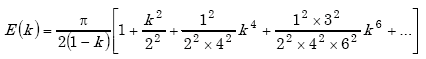 $E(k) = \frac{\pi}{2(1-k)}\left[1 + \frac{k^2}{2^2} + \frac{1^2}{2^2 \times 4^2}k^4 + \frac{1^2 \times 3^2}{2^2 \times 4^2 \times 6^2}k^6 + \ldots\right]$